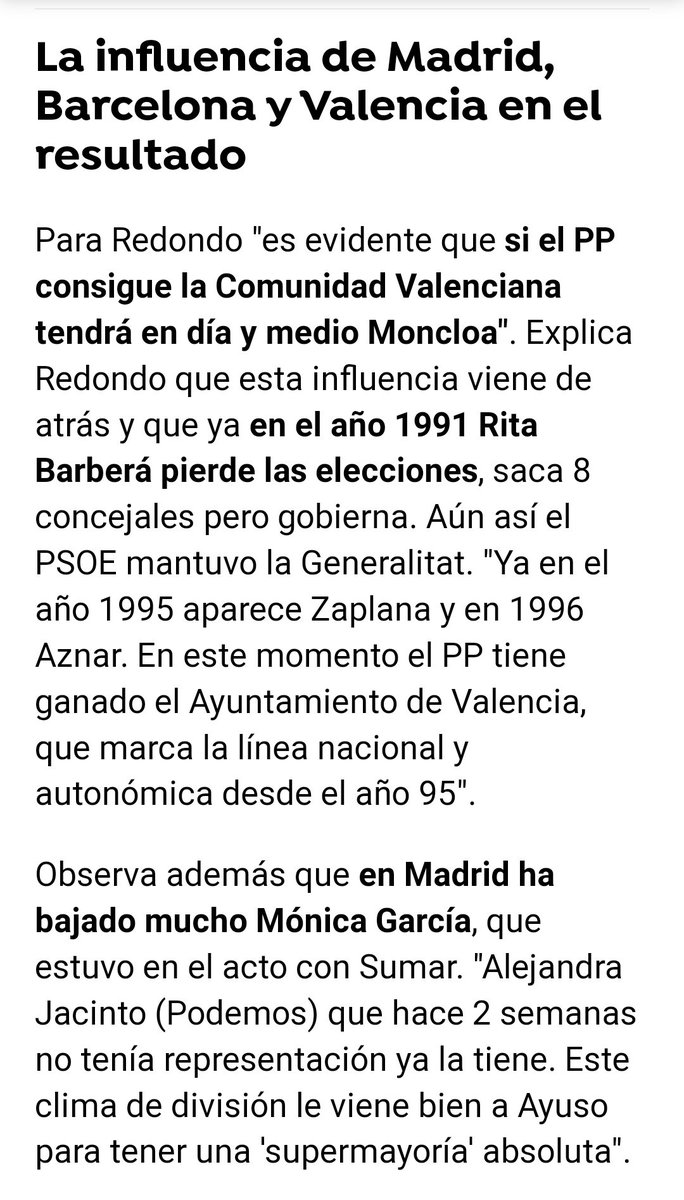 La influencia de Madrid, Barcelona y Valencia en el resultado

Para Redondo "es evidente que si el PP consigue la Comunidad Valenciana tendrá en día y medio Moncloa". Explica Redondo que esta influencia viene de atrás y que ya en el año 1991 Rita Barberá pierde las elecciones, saca 8 concejales pero gobierna. Aún así el PSOE mantuvo la Generalitat. "Ya en el año 1995 aparece Zaplana y en 1996 Aznar. En este momento el PP tiene ganado el Ayuntamiento de Valencia, que marca la línea nacional y autonómica desde el año 95".

Observa además que en Madrid ha bajado mucho Mónica García, que estuvo en el acto con Sumar. "Alejandra Jacinto (Podemos) que hace 2 semanas no tenía representación ya la tiene. Este clima de división le viene bien a Ayuso para tener una 'supermayoría' absoluta".